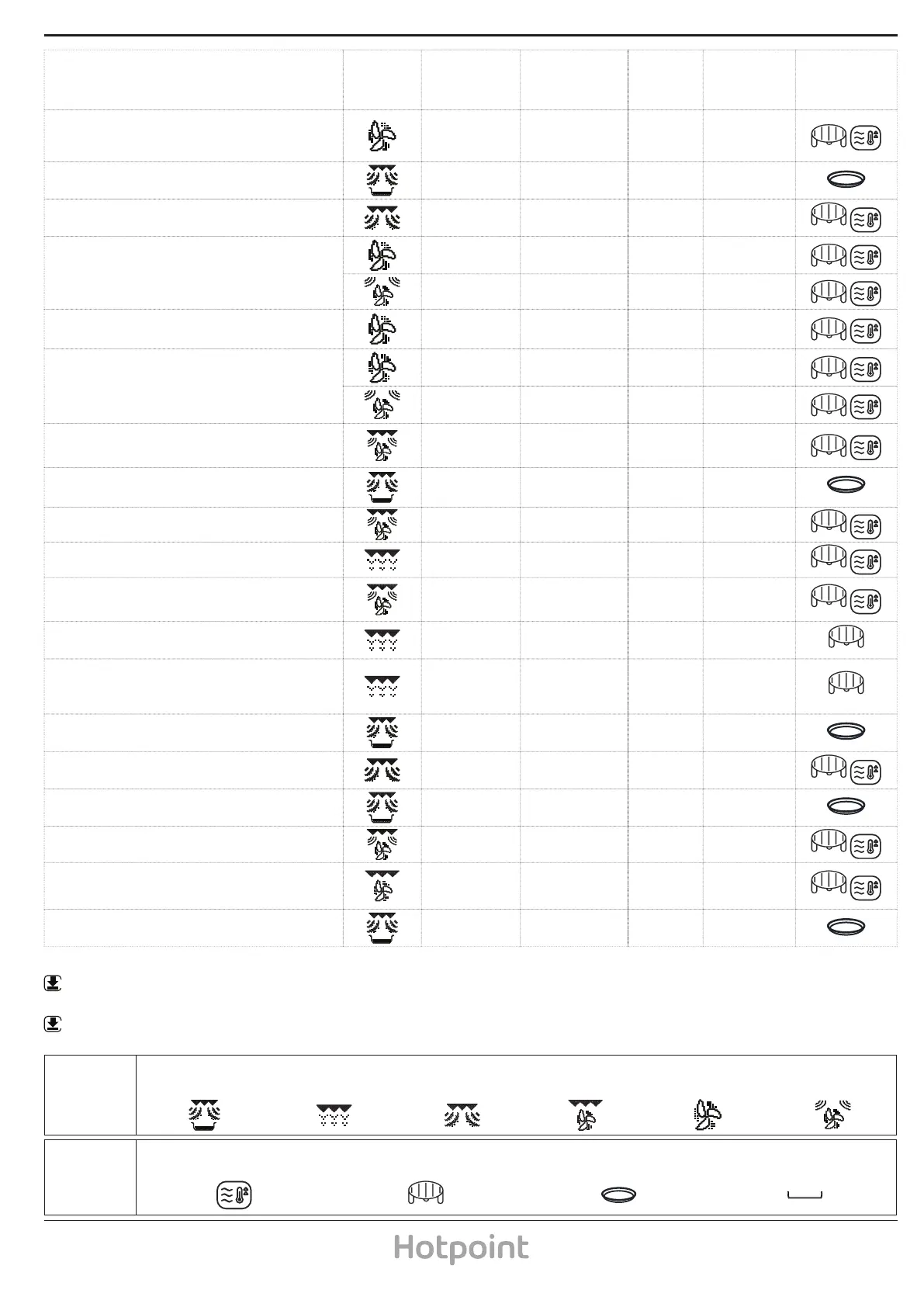 Hotpoint